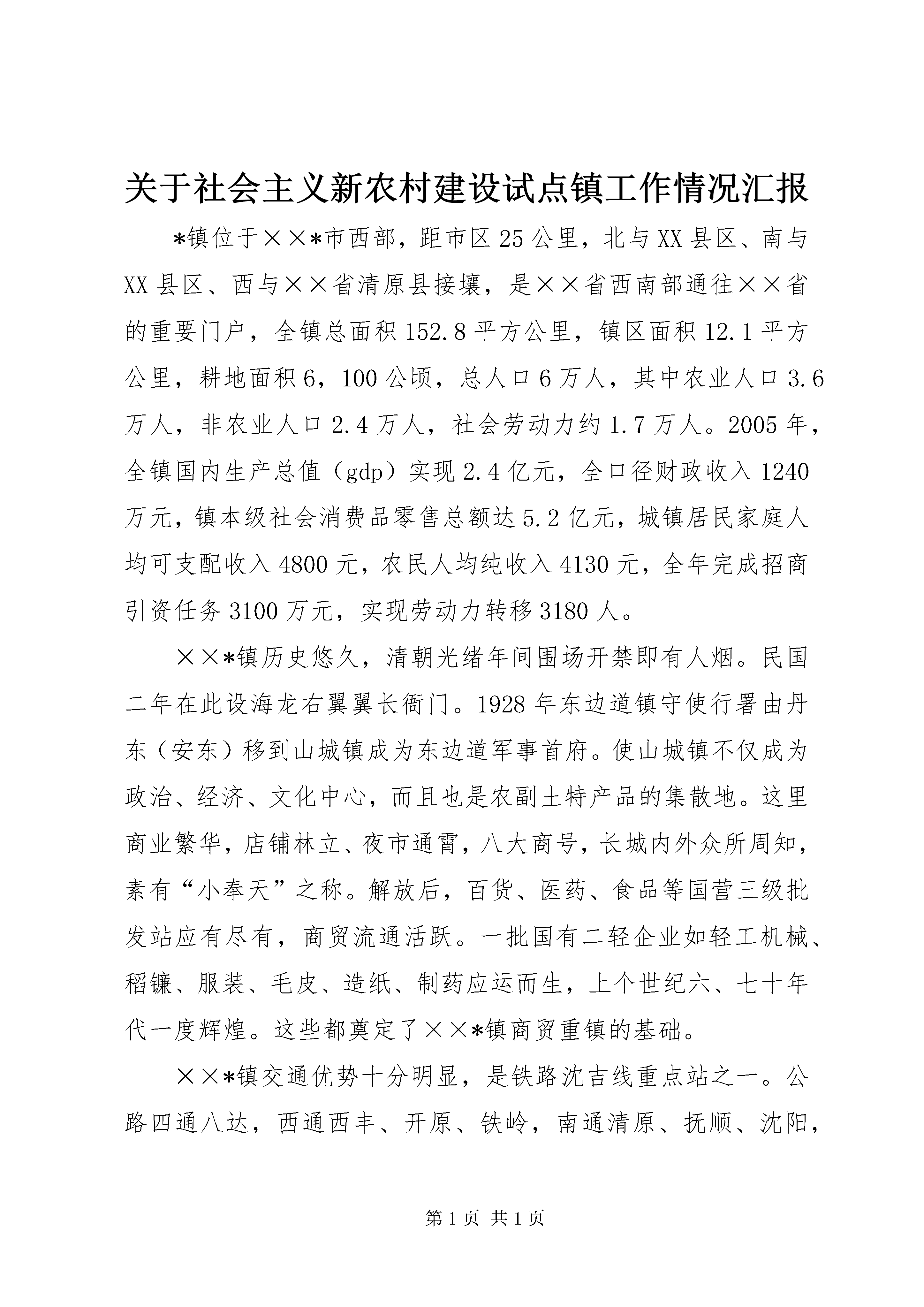 关于社会主义新农村建设试点镇工作情况汇报

*镇位于××*市西部，距市区25公里，北与XX县区、南与XX县区、西与××省清原县接壤，是××省西南部通往××省的重要门户，全镇总面积152.8平方公里，镇区面积12.1平方公里，耕地面积6，100公顷，总人口6万人，其中农业人口3.6万人，非农业人口2.4万人，社会劳动力约1.7万人。2005年，全镇国内生产总值（gdp）实现2.4亿元，全口径财政收入1240万元，镇本级社会消费品零售总额达5.2亿元，城镇居民家庭人均可支配收入4800元，农民人均纯收入4130元，全年完成招商引资任务3100万元，实现劳动力转移3180人。

××*镇历史悠久，清朝光绪年间围场开禁即有人烟。民国二年在此设海龙右翼翼长衙门。1928年东边道镇守使行署由丹东（安东）移到山城镇成为东边道军事首府。使山城镇不仅成为政治、经济、文化中心，而且也是农副土特产品的集散地。这里商业繁华，店铺林立、夜市通宵，八大商号，长城内外众所周知，素有“小奉天”之称。解放后，百货、医药、食品等国营三级批发站应有尽有，商贸流通活跃。一批国有二轻企业如轻工机械、稻镰、服装、毛皮、造纸、制药应运而生，上个世纪六、七十年代一度辉煌。这些都奠定了××*镇商贸重镇的基础。

××*镇交通优势十分明显，是铁路沈吉线重点站之一。公路四通八达，西通西丰、开原、铁岭，南通清原、抚顺、沈阳，

第1页 共1页